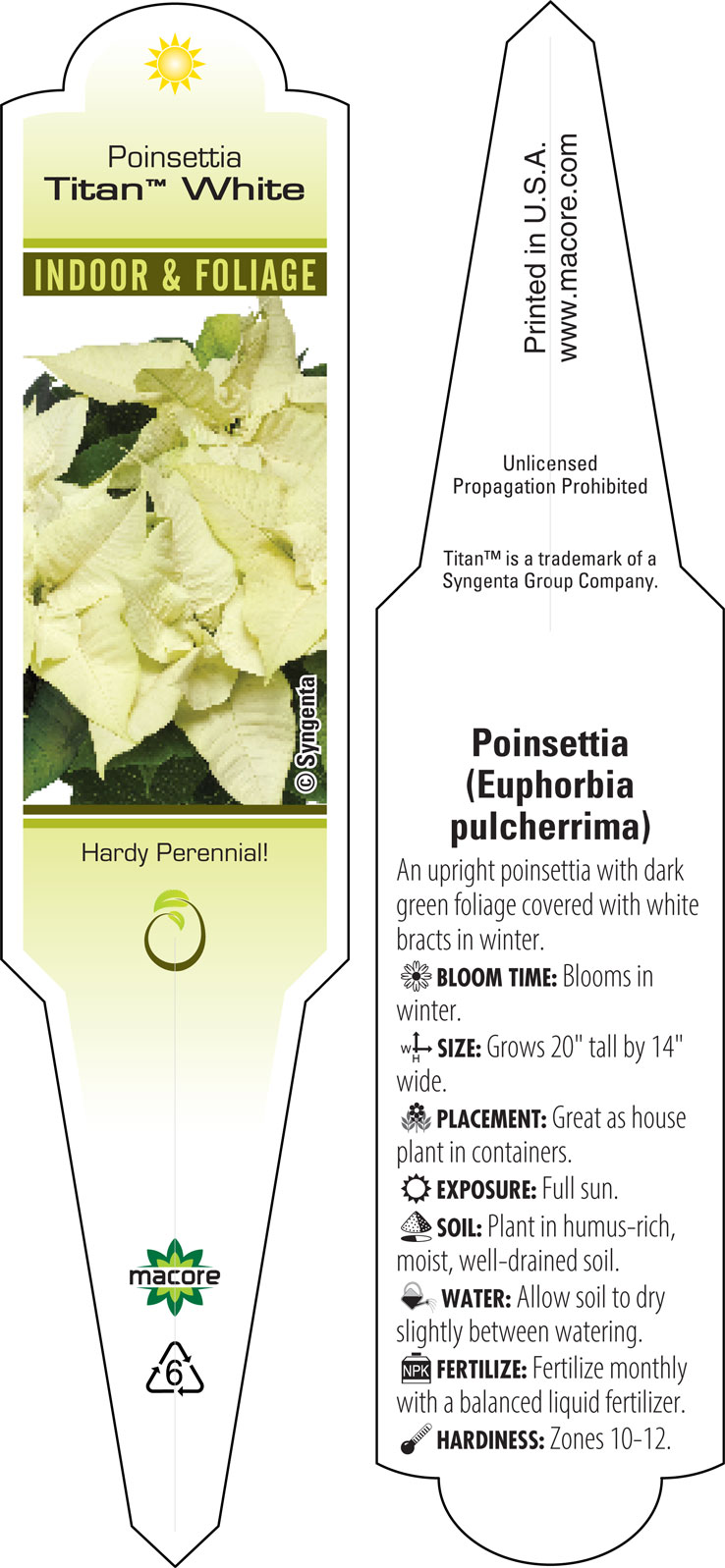 Poinsettia
Titan™ White

INDOOR & FOLIAGE

© Syngenta

Hardy Perennial!

macore

6

Printed in U.S.A.
www.macore.com

Unlicensed
Propagation Prohibited

Titan™ is a trademark of a Syngenta Group Company.

Poinsettia (Euphorbia pulcherrima)

An upright poinsettia with dark green foliage covered with white bracts in winter.

BLOOM TIME: Blooms in winter.

W H SIZE: Grows 20" tall by 14" wide.

PLACEMENT: Great as house plant in containers.

EXPOSURE: Full sun.

SOIL: Plant in humus-rich, moist, well-drained soil.

WATER: Allow soil to dry slightly between watering.

NPK FERTILIZE: Fertilize monthly with a balanced liquid fertilizer.

HARDINESS: Zones 10-12.